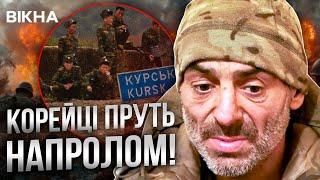 ВІКНА

КУРСЬК
KURSK

КОРЕЙЦІ ПРУТЬ НАПРОЛОМ!